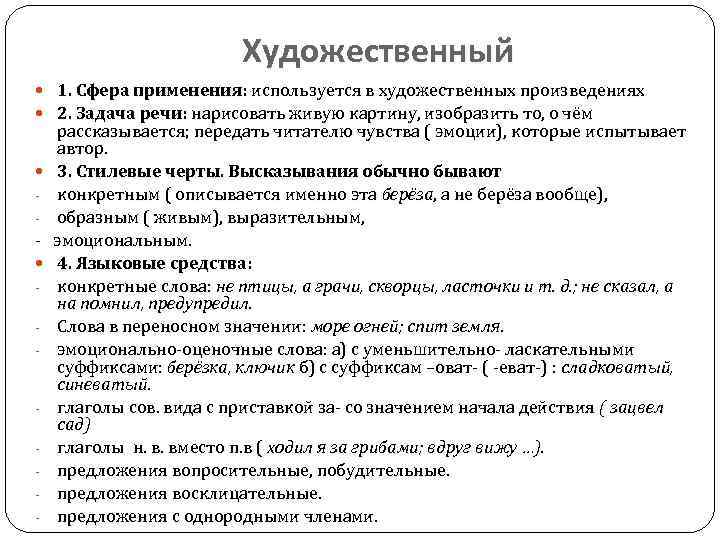 Художественный

1. Сфера применения: используется в художественных произведениях

2. Задача речи: нарисовать живую картину, изобразить то, о чём рассказывается; передать читателю чувства ( эмоции), которые испытывает автор.

3. Стилевые черты. Высказывания обычно бывают

- конкретным ( описывается именно эта берёза, а не берёза вообще),

- образным ( живым), выразительным,

- эмоциональным.

4. Языковые средства:

- конкретные слова: не птицы, а грачи, скворцы, ласточки и т. д.; не сказал, а на помнил, предупредил.

- Слова в переносном значении: море огней; спит земля.

- эмоционально-оценочные слова: а) с уменьшительно- ласкательными суффиксами: берёзка, ключик б) с суффиксам –оват- ( -еват-) : сладковатый, синеватый.

- глаголы сов. вида с приставкой за- со значением начала действия ( зацвел сад)

- глаголы н. в. вместо п.в ( ходил я за грибами; вдруг вижу ...).

- предложения вопросительные, побудительные.

- предложения восклицательные.

- предложения с однородными членами.